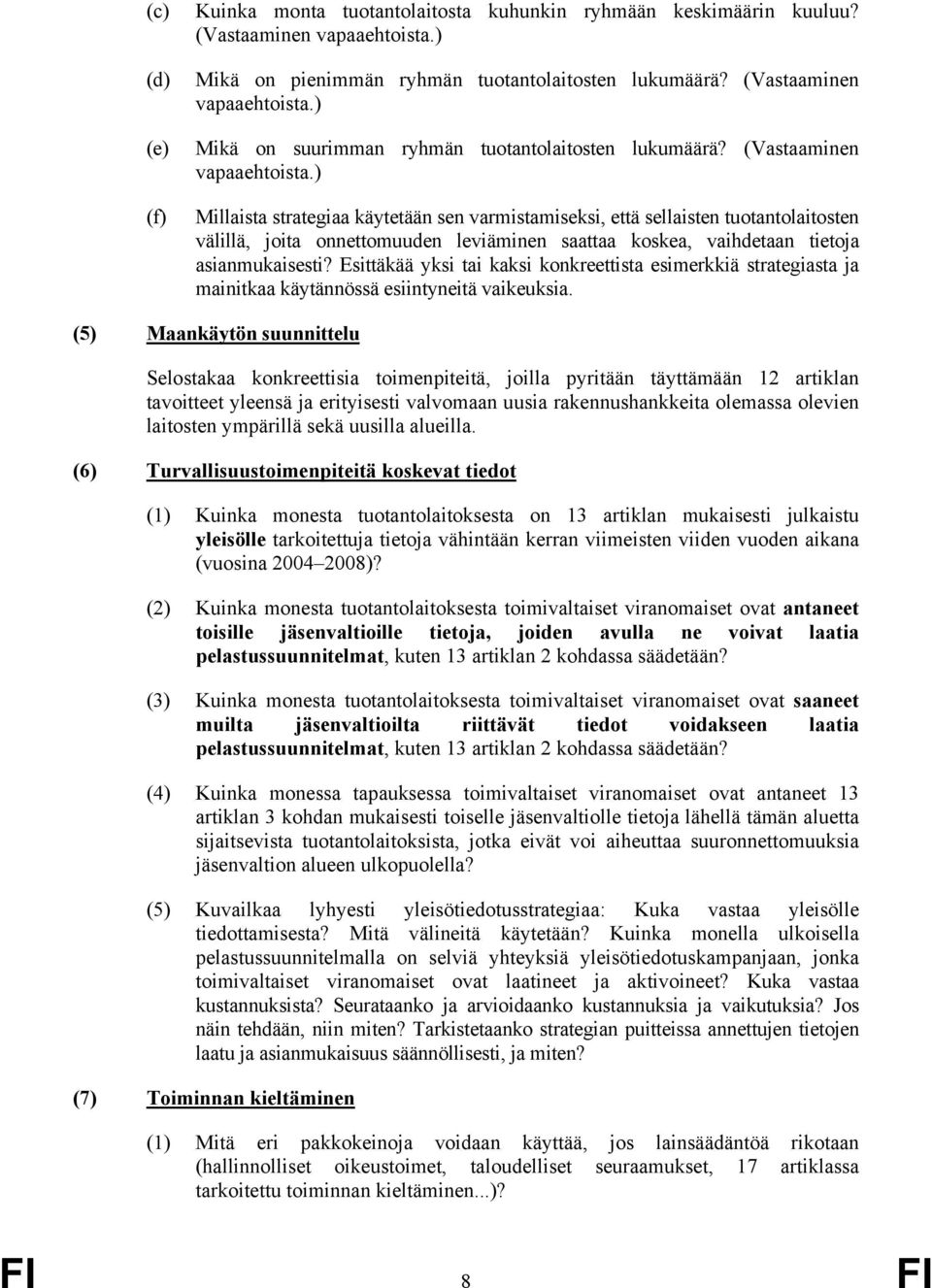 (c) Kuinka monta tuotantolaitosta kuhunkin ryhmään keskimäärin kuuluu? (Vastaaminen vapaaehtoista.)

(d) Mikä on pienimmän ryhmän tuotantolaitosten lukumäärä? (Vastaaminen vapaaehtoista.)

(e) Mikä on suurimman ryhmän tuotantolaitosten lukumäärä? (Vastaaminen vapaaehtoista.)

(f) Millaista strategiaa käytetään sen varmistamiseksi, että sellaisten tuotantolaitosten välillä, joita onnettomuuden leviäminen saattaa koskea, vaihdetaan tietoja asianmukaisesti? Esittäkää yksi tai kaksi konkreettista esimerkkiä strategiasta ja mainitkaa käytännössä esiintyneitä vaikeuksia.

(5) Maankäytön suunnittelu

Selostakaa konkreettisia toimenpiteitä, joilla pyritään täyttämään 12 artiklan tavoitteet yleensä ja erityisesti valvomaan uusia rakennushankkeita olemassa olevien laitosten ympärillä sekä uusilla alueilla.

(6) Turvallisuustoimenpiteitä koskevat tiedot

(1) Kuinka monesta tuotantolaitoksesta on 13 artiklan mukaisesti julkaistu yleisölle tarkoitettuja tietoja vähintään kerran viimeisten viiden vuoden aikana (vuosina 2004–2008)?

(2) Kuinka monesta tuotantolaitoksesta toimivaltaiset viranomaiset ovat antaneet toisille jäsenvaltioille tietoja, joiden avulla ne voivat laatia pelastussuunnitelmat, kuten 13 artiklan 2 kohdassa säädetään?

(3) Kuinka monesta tuotantolaitoksesta toimivaltaiset viranomaiset ovat saaneet muilta jäsenvaltioilta riittävät tiedot voidakseen laatia pelastussuunnitelmat, kuten 13 artiklan 2 kohdassa säädetään?

(4) Kuinka monessa tapauksessa toimivaltaiset viranomaiset ovat antaneet 13 artiklan 3 kohdan mukaisesti toiselle jäsenvaltiolle tietoja lähellä tämän aluetta sijaitsevista tuotantolaitoksista, jotka eivät voi aiheuttaa suuronnettomuuksia jäsenvaltion alueen ulkopuolella?

(5) Kuvailkaa lyhyesti yleisötiedotusstrategiaa: Kuka vastaa yleisölle tiedottamisesta? Mitä välineitä käytetään? Kuinka monella ulkoisella pelastussuunnitelmalla on selviä yhteyksiä yleisötiedotuskampanjaan, jonka toimivaltaiset viranomaiset ovat laatineet ja aktivoineet? Kuka vastaa kustannuksista? Seurataanko ja arvioidaanko kustannuksia ja vaikutuksia? Jos näin tehdään, niin miten? Tarkistetaanko strategian puitteissa annettujen tietojen laatu ja asianmukaisuus säännöllisesti, ja miten?

(7) Toiminnan kieltäminen

(1) Mitä eri pakkokeinoja voidaan käyttää, jos lainsäädäntöä rikotaan (hallinnolliset oikeustoimet, taloudelliset seuraamukset, 17 artiklassa tarkoitettu toiminnan kieltäminen...)?

FI 8 FI